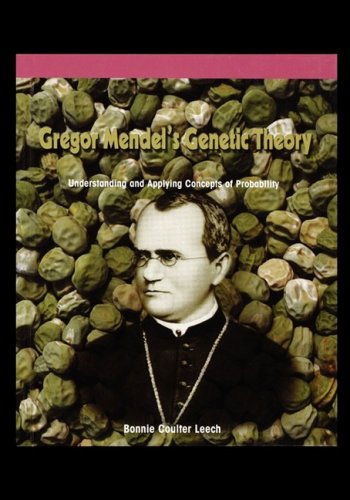 Gregor Mendel's Genetic Theory

Understanding and Applying Concepts of Probability

Bonnie Coulter Leech